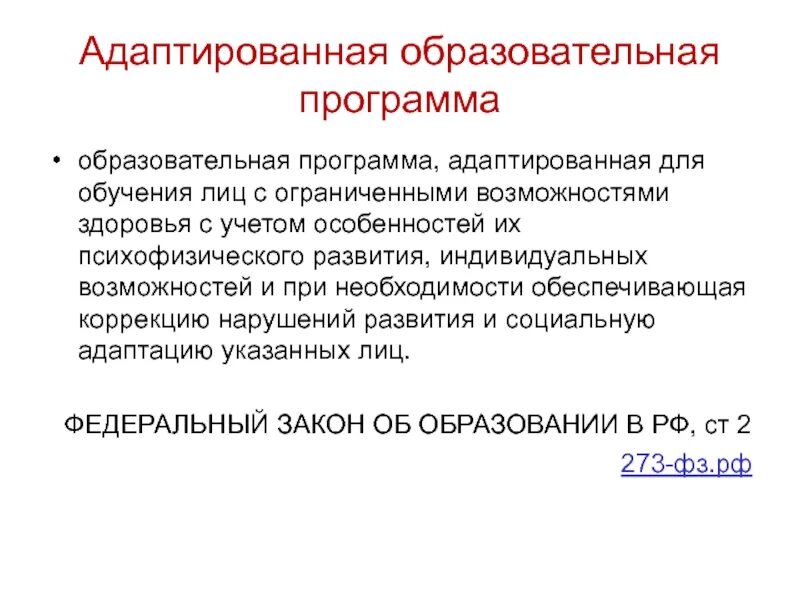 Адаптированная образовательная программа

• образовательная программа, адаптированная для обучения лиц с ограниченными возможностями здоровья с учетом особенностей их психофизического развития, индивидуальных возможностей и при необходимости обеспечивающая коррекцию нарушений развития и социальную адаптацию указанных лиц.

ФЕДЕРАЛЬНЫЙ ЗАКОН ОБ ОБРАЗОВАНИИ В РФ, ст 2

273-фз.рф